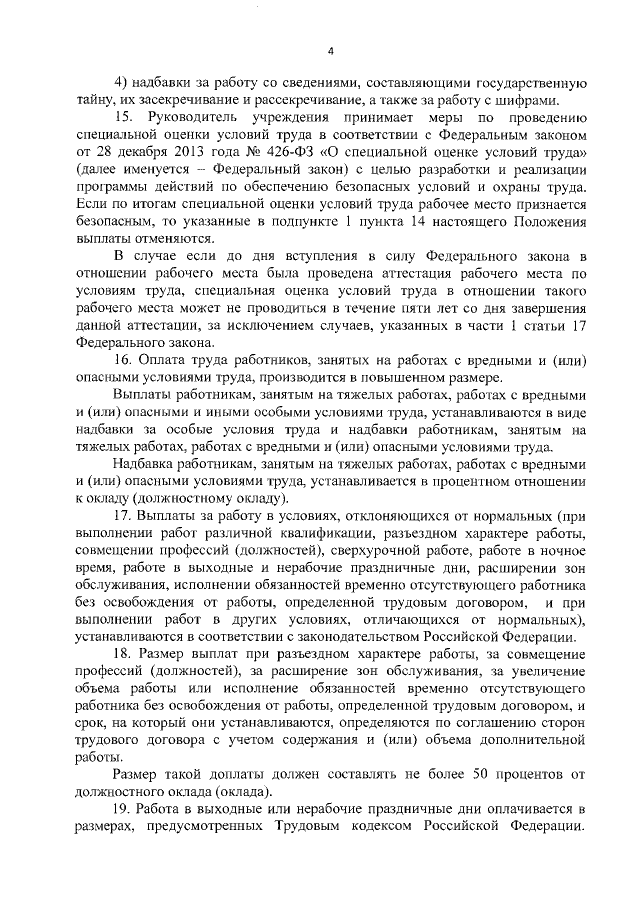 4

4) надбавки за работу со сведениями, составляющими государственную тайну, их засекречивание и рассекречивание, а также за работу с шифрами.

15. Руководитель учреждения принимает меры по проведению специальной оценки условий труда в соответствии с Федеральным законом от 28 декабря 2013 года № 426-ФЗ «О специальной оценке условий труда» (далее именуется – Федеральный закон) с целью разработки и реализации программы действий по обеспечению безопасных условий и охраны труда. Если по итогам специальной оценки условий труда рабочее место признается безопасным, то указанные в подпункте 1 пункта 14 настоящего Положения выплаты отменяются.

В случае если до дня вступления в силу Федерального закона в отношении рабочего места была проведена аттестация рабочего места по условиям труда, специальная оценка условий труда в отношении такого рабочего места может не проводиться в течение пяти лет со дня завершения данной аттестации, за исключением случаев, указанных в части 1 статьи 17 Федерального закона.

16. Оплата труда работников, занятых на работах с вредными и (или) опасными условиями труда, производится в повышенном размере.

Выплаты работникам, занятым на тяжелых работах, работах с вредными и (или) опасными и иными особыми условиями труда, устанавливаются в виде надбавки за особые условия труда и надбавки работникам, занятым на тяжелых работах, работах с вредными и (или) опасными условиями труда.

Надбавка работникам, занятым на тяжелых работах, работах с вредными и (или) опасными условиями труда, устанавливается в процентном отношении к окладу (должностному окладу).

17. Выплаты за работу в условиях, отклоняющихся от нормальных (при выполнении работ различной квалификации, разъездном характере работы, совмещении профессий (должностей), сверхурочной работе, работе в ночное время, работе в выходные и нерабочие праздничные дни, расширении зон обслуживания, исполнении обязанностей временно отсутствующего работника без освобождения от работы, определенной трудовым договором, и при выполнении работ в других условиях, отличающихся от нормальных), устанавливаются в соответствии с законодательством Российской Федерации.

18. Размер выплат при разъездном характере работы, за совмещение профессий (должностей), за расширение зон обслуживания, за увеличение объема работы или исполнение обязанностей временно отсутствующего работника без освобождения от работы, определенной трудовым договором, и срок, на который они устанавливаются, определяются по соглашению сторон трудового договора с учетом содержания и (или) объема дополнительной работы.

Размер такой доплаты должен составлять не более 50 процентов от должностного оклада (оклада).

19. Работа в выходные или нерабочие праздничные дни оплачивается в размерах, предусмотренных Трудовым кодексом Российской Федерации.